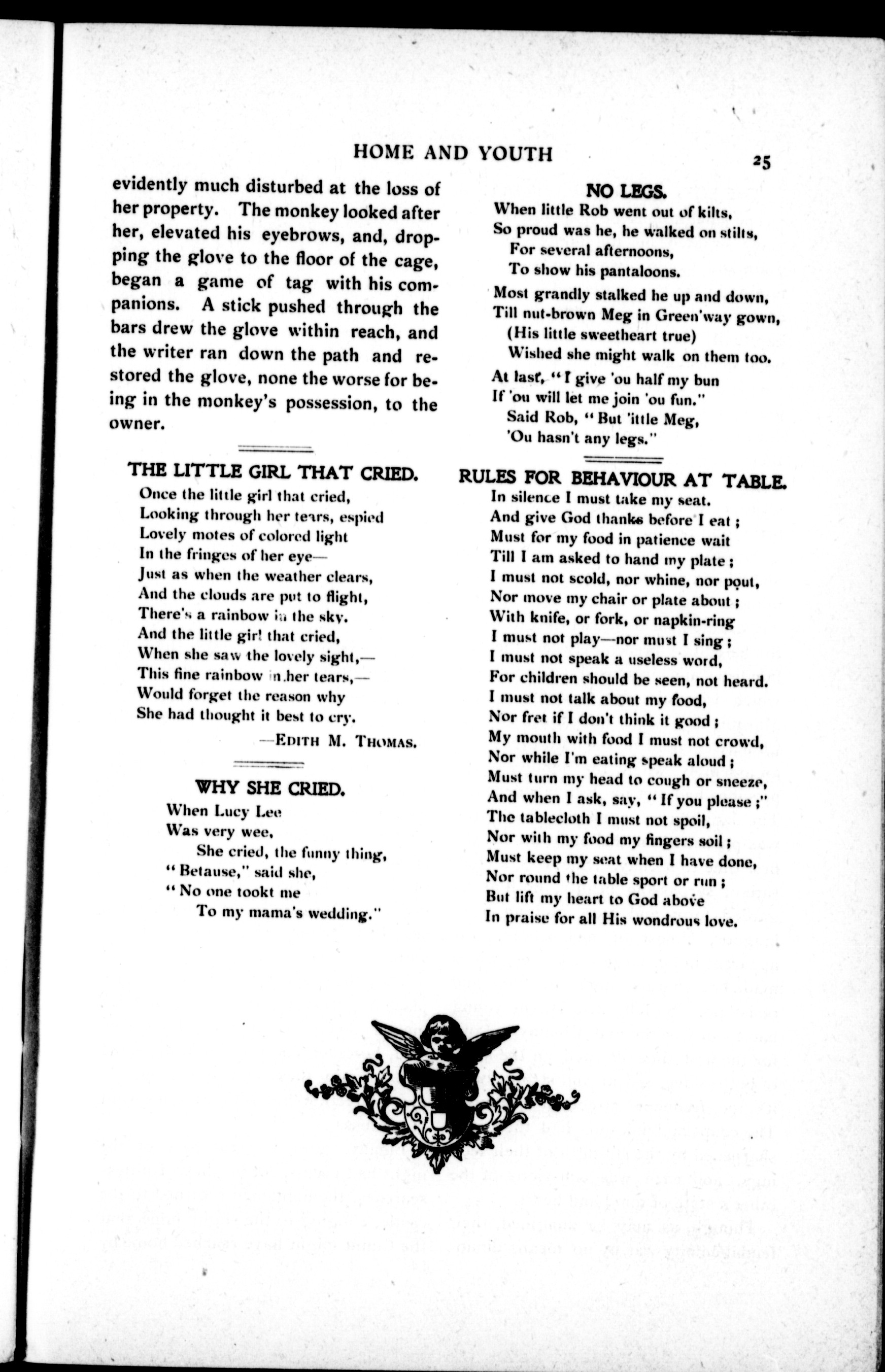 HOME AND YOUTH

25

evidently much disturbed at the loss of her property. The monkey looked after her, elevated his eyebrows, and, dropping the glove to the floor of the cage, began a game of tag with his companions. A stick pushed through the bars drew the glove within reach, and the writer ran down the path and restored the glove, none the worse for being in the monkey's possession, to the owner.

THE LITTLE GIRL THAT CRIED.

Once the little girl that cried,
Looking through her tears, espied
Lovely motes of colored light
In the fringes of her eye—
Just as when the weather clears,
And the clouds are put to flight,
There's a rainbow in the sky.
And the little girl that cried,
When she saw the lovely sight,—
This fine rainbow in her tears,—
Would forget the reason why
She had thought it best to cry.

—EDITH M. THOMAS.

WHY SHE CRIED.

When Lucy Lee
Was very wee,
She cried, the funny thing,
"Betause," said she,
"No one tookt me
To my mama's wedding."

NO LEGS.

When little Rob went out of kilts,
So proud was he, he walked on stilts,
For several afternoons,
To show his pantaloons.

Most grandly stalked he up and down,
Till nut-brown Meg in Green'way gown,
(His little sweetheart true)
Wished she might walk on them too.

At last, "I give 'ou half my bun
If 'ou will let me join 'ou fun."
Said Rob, "But 'ittle Meg,
'Ou hasn't any legs."

RULES FOR BEHAVIOUR AT TABLE.

In silence I must take my seat.
And give God thanks before I eat;
Must for my food in patience wait
Till I am asked to hand my plate;
I must not scold, nor whine, nor pout,
Nor move my chair or plate about;
With knife, or fork, or napkin-ring
I must not play—nor must I sing;
I must not speak a useless word,
For children should be seen, not heard.
I must not talk about my food,
Nor fret if I don't think it good;
My mouth with food I must not crowd,
Nor while I'm eating speak aloud;
Must turn my head to cough or sneeze,
And when I ask, say, "If you please;"
The tablecloth I must not spoil,
Nor with my food my fingers soil;
Must keep my seat when I have done,
Nor round the table sport or run;
But lift my heart to God above
In praise for all His wondrous love.